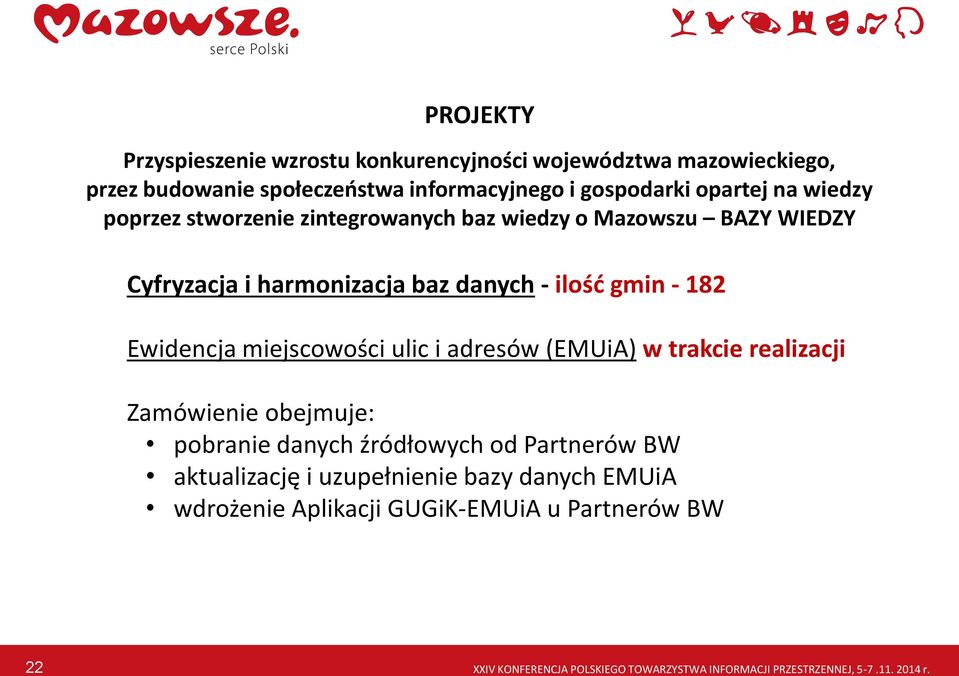 Mazowsze.
serce Polski

PROJEKTY

Przyspieszenie wzrostu konkurencyjności województwa mazowieckiego, przez budowanie społeczeństwa informacyjnego i gospodarki opartej na wiedzy poprzez stworzenie zintegrowanych baz wiedzy o Mazowszu – BAZY WIEDZY

Cyfryzacja i harmonizacja baz danych - ilość gmin - 182

Ewidencja miejscowości ulic i adresów (EMUiA) w trakcie realizacji

Zamówienie obejmuje:
• pobranie danych źródłowych od Partnerów BW
• aktualizację i uzupełnienie bazy danych EMUiA
• wdrożenie Aplikacji GUGiK-EMUiA u Partnerów BW

22

XXIV KONFERENCJA POLSKIEGO TOWARZYSTWA INFORMACJI PRZESTRZENNEJ, 5-7 .11. 2014 r.